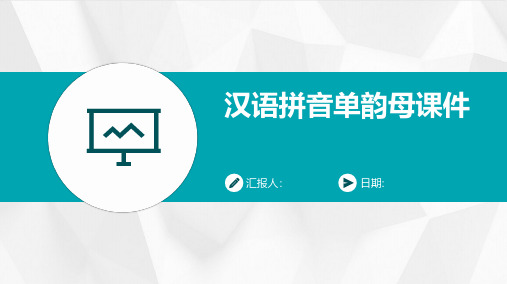 汉语拼音单韵母课件

汇报人:

日期: